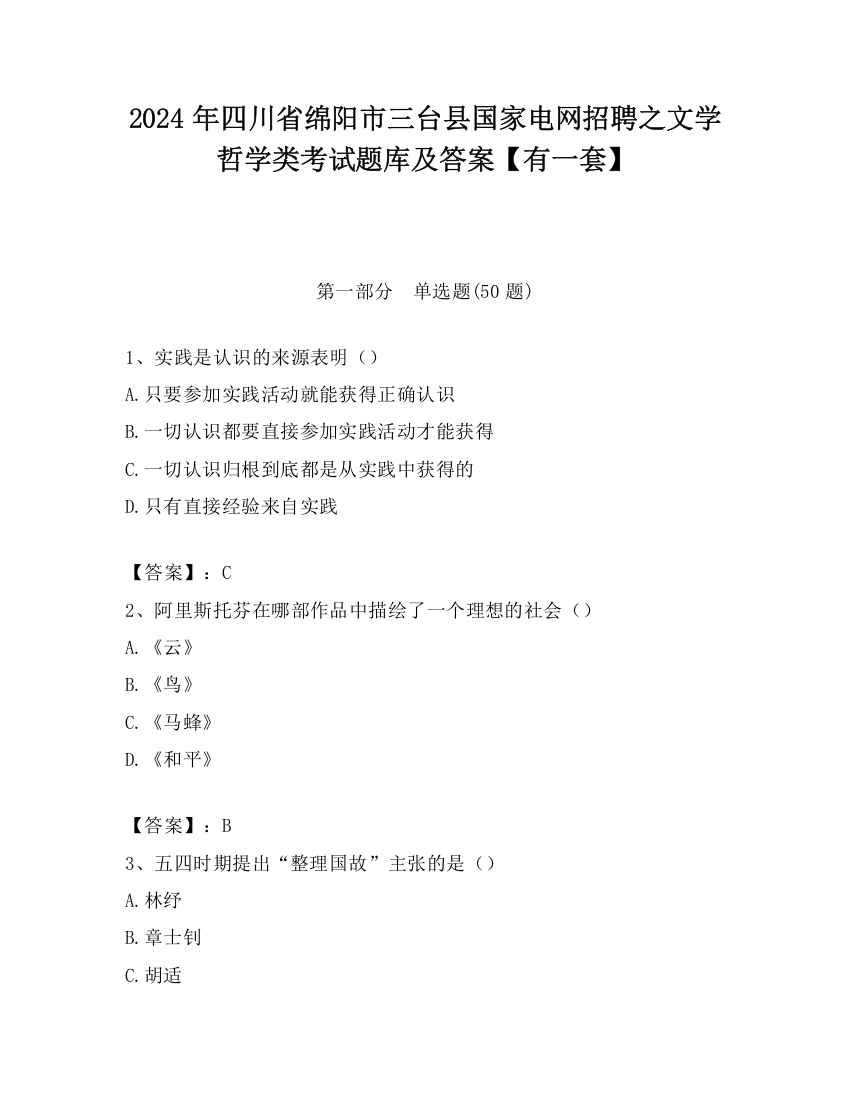 2024 年四川省绵阳市三台县国家电网招聘之文学哲学类考试题库及答案【有一套】

第一部分　单选题(50 题)

1、实践是认识的来源表明（）
A.只要参加实践活动就能获得正确认识
B.一切认识都要直接参加实践活动才能获得
C.一切认识归根到底都是从实践中获得的
D.只有直接经验来自实践

【答案】：C
2、阿里斯托芬在哪部作品中描绘了一个理想的社会（）
A.《云》
B.《鸟》
C.《马蜂》
D.《和平》

【答案】：B
3、五四时期提出“整理国故”主张的是（）
A.林纾
B.章士钊
C.胡适